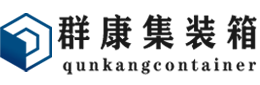 群康集装箱
qunkangcontainer